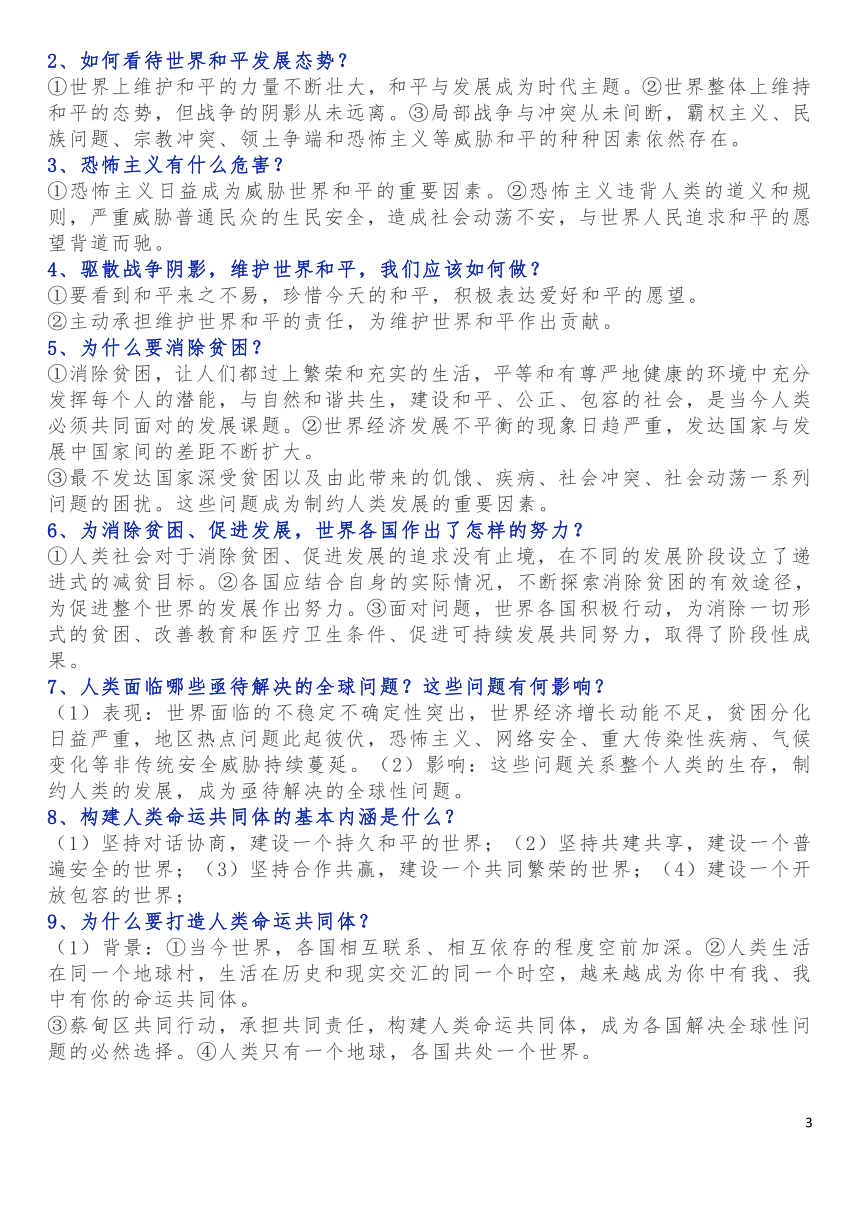 2、如何看待世界和平发展态势？
①世界上维护和平的力量不断壮大，和平与发展成为时代主题。②世界整体上维持和平的态势，但战争的阴影从未远离。③局部战争与冲突从未间断，霸权主义、民族问题、宗教冲突、领土争端和恐怖主义等威胁和平的种种因素依然存在。
3、恐怖主义有什么危害？
①恐怖主义日益成为威胁世界和平的重要因素。②恐怖主义违背人类的道义和规则，严重威胁普通民众的生民安全，造成社会动荡不安，与世界人民追求和平的愿望背道而驰。
4、驱散战争阴影，维护世界和平，我们应该如何做？
①要看到和平来之不易，珍惜今天的和平，积极表达爱好和平的愿望。
②主动承担维护世界和平的责任，为维护世界和平作出贡献。
5、为什么要消除贫困？
①消除贫困，让人们都过上繁荣和充实的生活，平等和有尊严地健康的环境中充分发挥每个人的潜能，与自然和谐共生，建设和平、公正、包容的社会，是当今人类必须共同面对的发展课题。②世界经济发展不平衡的现象日趋严重，发达国家与发展中国家间的差距不断扩大。
③最不发达国家深受贫困以及由此带来的饥饿、疾病、社会冲突、社会动荡一系列问题的困扰。这些问题成为制约人类发展的重要因素。
6、为消除贫困、促进发展，世界各国作出了怎样的努力？
①人类社会对于消除贫困、促进发展的追求没有止境，在不同的发展阶段设立了递进式的减贫目标。②各国应结合自身的实际情况，不断探索消除贫困的有效途径，为促进整个世界的发展作出努力。③面对问题，世界各国积极行动，为消除一切形式的贫困、改善教育和医疗卫生条件、促进可持续发展共同努力，取得了阶段性成果。
7、人类面临哪些亟待解决的全球问题？这些问题有何影响？
（1）表现：世界面临的不稳定不确定性突出，世界经济增长动能不足，贫困分化日益严重，地区热点问题此起彼伏，恐怖主义、网络安全、重大传染性疾病、气候变化等非传统安全威胁持续蔓延。（2）影响：这些问题关系整个人类的生存，制约人类的发展，成为亟待解决的全球性问题。
8、构建人类命运共同体的基本内涵是什么？
（1）坚持对话协商，建设一个持久和平的世界；（2）坚持共建共享，建设一个普遍安全的世界；（3）坚持合作共赢，建设一个共同繁荣的世界；（4）建设一个开放包容的世界；
9、为什么要打造人类命运共同体？
（1）背景：①当今世界，各国相互联系、相互依存的程度空前加深。②人类生活在同一个地球村，生活在历史和现实交汇的同一个时空，越来越成为你中有我、我中有你的命运共同体。
③蔡甸区共同行动，承担共同责任，构建人类命运共同体，成为各国解决全球性问题的必然选择。④人类只有一个地球，各国共处一个世界。
3